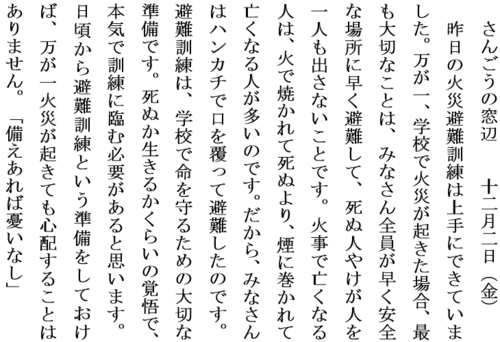 さんごうの窓辺　十二月二日（金）

昨日の火災避難訓練は上手にできていました。万が一、学校で火災が起きた場合、最も大切なことは、みなさん全員が早く安全な場所に早く避難して、死ぬ人やけが人を一人も出さないことです。火事で亡くなる人は、火で焼かれて死ぬより、煙に巻かれて亡くなる人が多いのです。だから、みなさんはハンカチで口を覆って避難したのです。避難訓練は、学校で命を守るための大切な準備です。死ぬか生きるかくらいの覚悟で、本気で訓練に臨む必要があると思います。日頃から避難訓練という準備をしておけば、万が一火災が起きても心配することはありません。「備えあれば憂いなし」